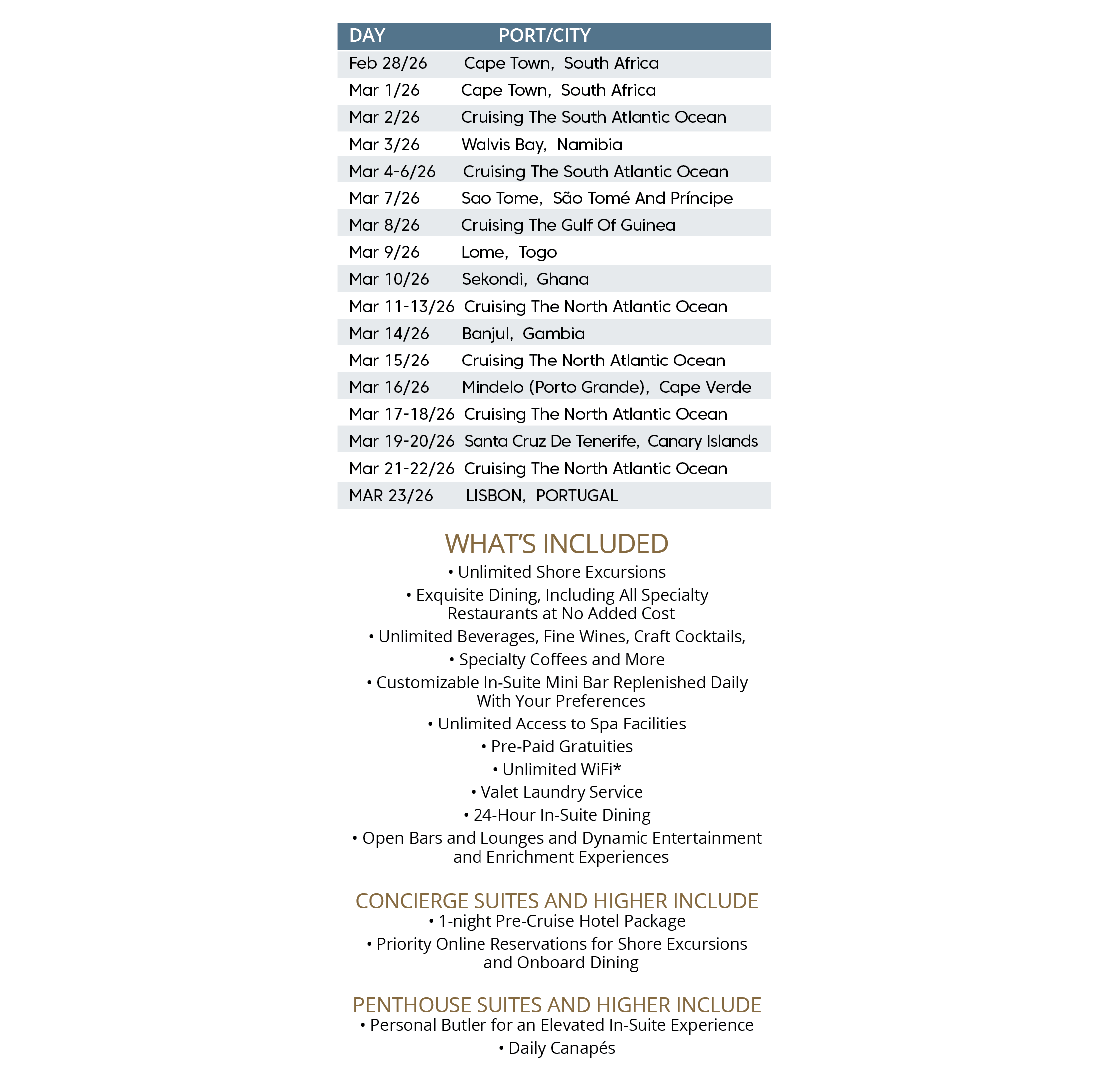 | DAY | PORT/CITY |
|---|---|
| Feb 28/26 | Cape Town, South Africa |
| Mar 1/26 | Cape Town, South Africa |
| Mar 2/26 | Cruising The South Atlantic Ocean |
| Mar 3/26 | Walvis Bay, Namibia |
| Mar 4-6/26 | Cruising The South Atlantic Ocean |
| Mar 7/26 | Sao Tome, São Tomé And Príncipe |
| Mar 8/26 | Cruising The Gulf Of Guinea |
| Mar 9/26 | Lome, Togo |
| Mar 10/26 | Sekondi, Ghana |
| Mar 11-13/26 | Cruising The North Atlantic Ocean |
| Mar 14/26 | Banjul, Gambia |
| Mar 15/26 | Cruising The North Atlantic Ocean |
| Mar 16/26 | Mindelo (Porto Grande), Cape Verde |
| Mar 17-18/26 | Cruising The North Atlantic Ocean |
| Mar 19-20/26 | Santa Cruz De Tenerife, Canary Islands |
| Mar 21-22/26 | Cruising The North Atlantic Ocean |
| MAR 23/26 | LISBON, PORTUGAL |

WHAT'S INCLUDED
• Unlimited Shore Excursions
• Exquisite Dining, Including All Specialty Restaurants at No Added Cost
• Unlimited Beverages, Fine Wines, Craft Cocktails,
• Specialty Coffees and More
• Customizable In-Suite Mini Bar Replenished Daily With Your Preferences
• Unlimited Access to Spa Facilities
• Pre-Paid Gratuities
• Unlimited WiFi*
• Valet Laundry Service
• 24-Hour In-Suite Dining
• Open Bars and Lounges and Dynamic Entertainment and Enrichment Experiences

CONCIERGE SUITES AND HIGHER INCLUDE
• 1-night Pre-Cruise Hotel Package
• Priority Online Reservations for Shore Excursions and Onboard Dining

PENTHOUSE SUITES AND HIGHER INCLUDE
• Personal Butler for an Elevated In-Suite Experience
• Daily Canapés